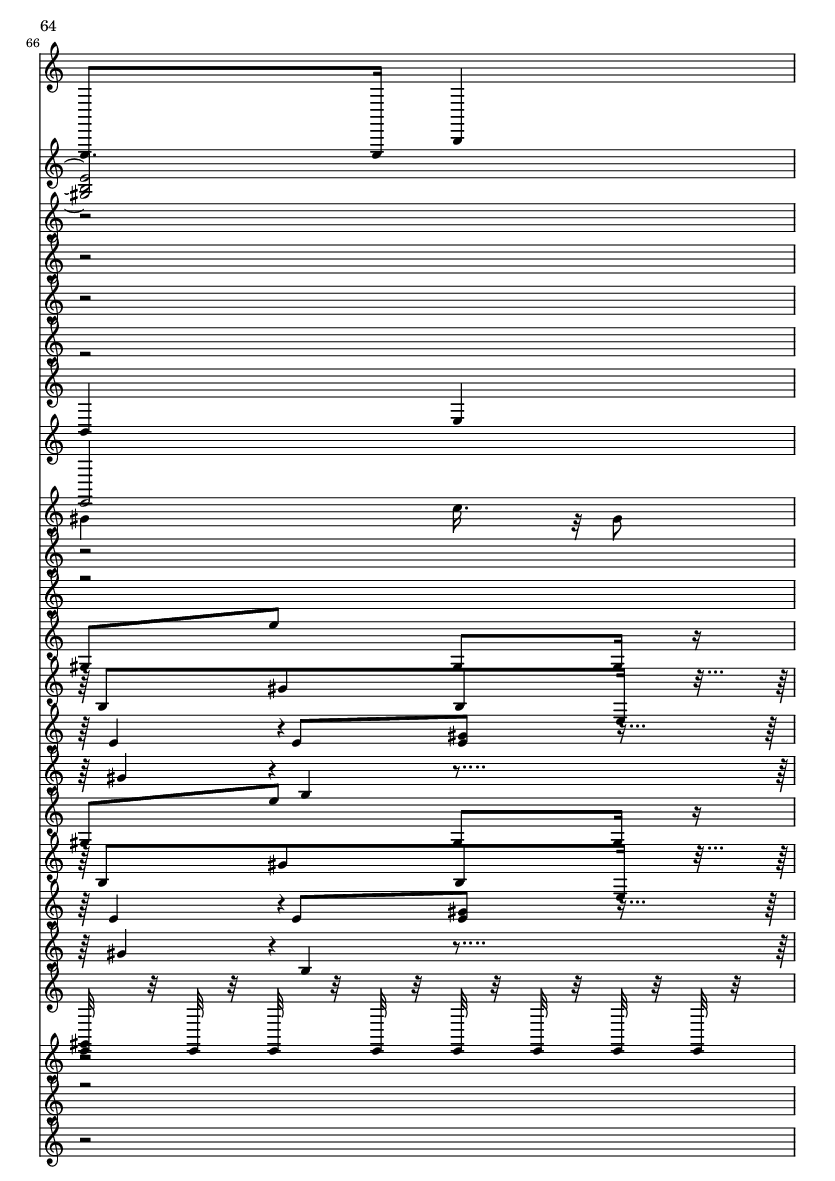 64
66